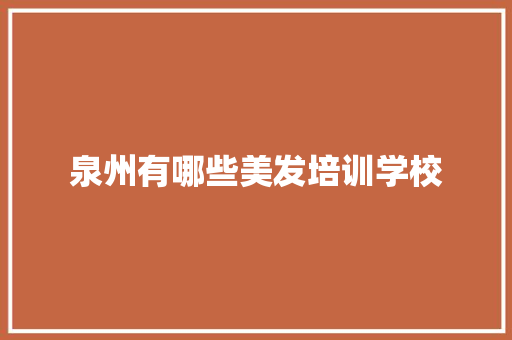 泉州有哪些美发培训学校